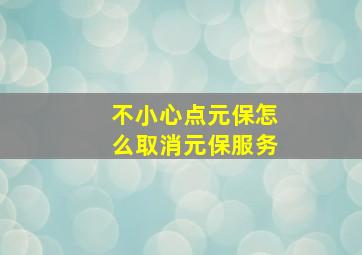 不小心点元保怎么取消元保服务